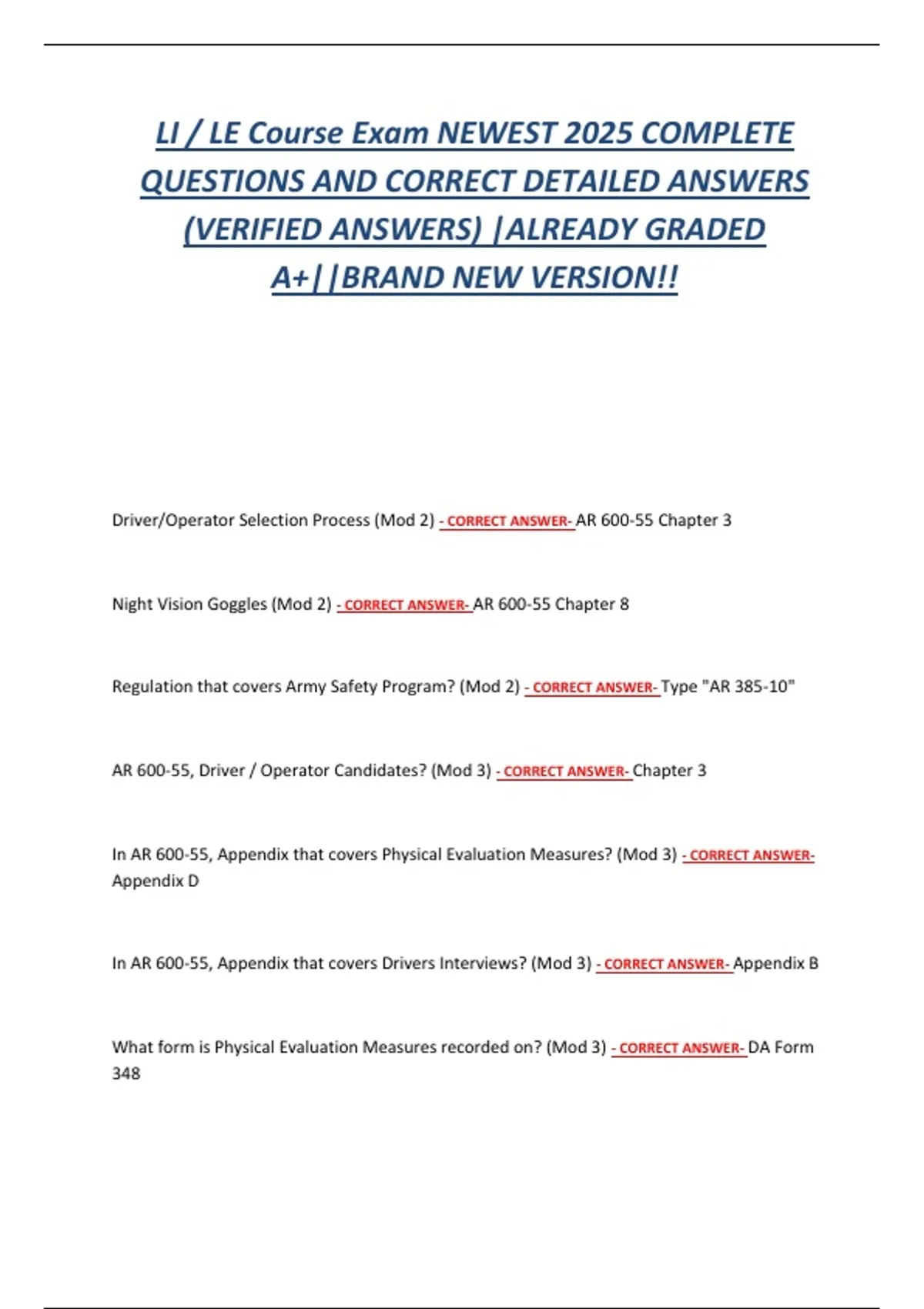 LI / LE Course Exam NEWEST 2025 COMPLETE QUESTIONS AND CORRECT DETAILED ANSWERS (VERIFIED ANSWERS) |ALREADY GRADED A+||BRAND NEW VERSION!!

Driver/Operator Selection Process (Mod 2) - CORRECT ANSWER- AR 600-55 Chapter 3

Night Vision Goggles (Mod 2) - CORRECT ANSWER- AR 600-55 Chapter 8

Regulation that covers Army Safety Program? (Mod 2) - CORRECT ANSWER- Type "AR 385-10"

AR 600-55, Driver / Operator Candidates? (Mod 3) - CORRECT ANSWER- Chapter 3

In AR 600-55, Appendix that covers Physical Evaluation Measures? (Mod 3) - CORRECT ANSWER- Appendix D

In AR 600-55, Appendix that covers Drivers Interviews? (Mod 3) - CORRECT ANSWER- Appendix B

What form is Physical Evaluation Measures recorded on? (Mod 3) - CORRECT ANSWER- DA Form 348